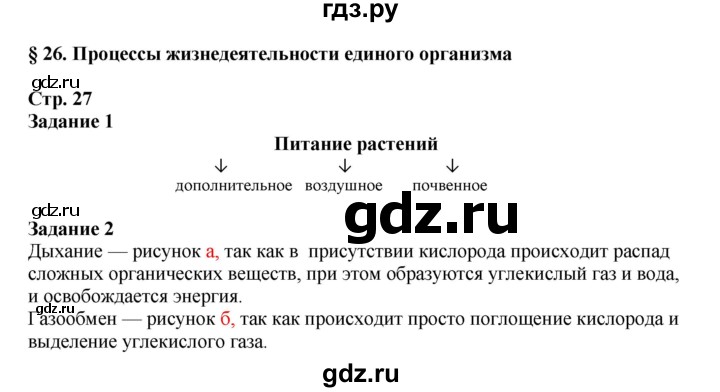 гдз.ру

§ 26. Процессы жизнедеятельности единого организма

gdz.ru
Стр. 27
Задание 1

Питание растений

↓ ↓ ↓
дополнительное воздушное почвенное

gdz.ru
gdz.ru
Задание 2

Дыхание — рисунок а, так как в присутствии кислорода происходит распад сложных органических веществ, при этом образуются углекислый газ и вода, и освобождается энергия.

gdz.ru
Газообмен — рисунок б, так как происходит просто поглощение кислорода и выделение углекислого газа.

gdz.ru